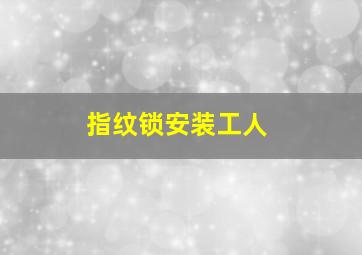 指纹锁安装工人